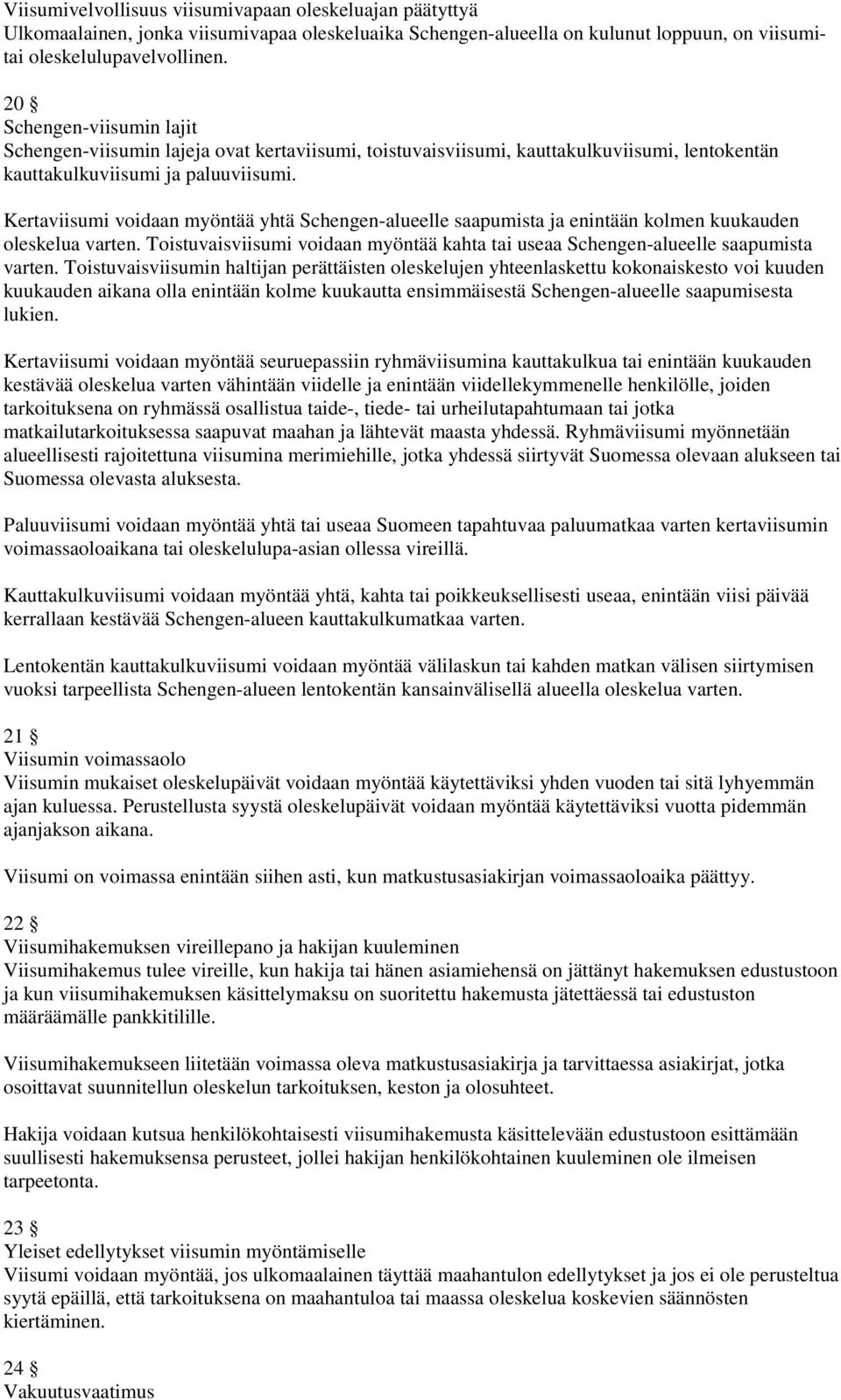 Viisumivelvollisuus viisumivapaan oleskeluajan päätyttyä
Ulkomaalainen, jonka viisumivapaa oleskeluaika Schengen-alueella on kulunut loppuun, on viisumi- tai oleskelulupavelvollinen.

20 §
Schengen-viisumin lajit
Schengen-viisumin lajeja ovat kertaviisumi, toistuvaisviisumi, kauttakulkuviisumi, lentokentän kauttakulkuviisumi ja paluuviisumi.

Kertaviisumi voidaan myöntää yhtä Schengen-alueelle saapumista ja enintään kolmen kuukauden oleskelua varten. Toistuvaisviisumi voidaan myöntää kahta tai useaa Schengen-alueelle saapumista varten. Toistuvaisviisumin haltijan perättäisten oleskelujen yhteenlaskettu kokonaiskesto voi kuuden kuukauden aikana olla enintään kolme kuukautta ensimmäisestä Schengen-alueelle saapumisesta lukien.

Kertaviisumi voidaan myöntää seuruepassiin ryhmäviisumina kauttakulkua tai enintään kuukauden kestävää oleskelua varten vähintään viidelle ja enintään viidellekymmenelle henkilölle, joiden tarkoituksena on ryhmässä osallistua taide-, tiede- tai urheilutapahtumaan tai jotka matkailutarkoituksessa saapuvat maahan ja lähtevät maasta yhdessä. Ryhmäviisumi myönnetään alueellisesti rajoitettuna viisumina merimiehille, jotka yhdessä siirtyvät Suomessa olevaan alukseen tai Suomessa olevasta aluksesta.

Paluuviisumi voidaan myöntää yhtä tai useaa Suomeen tapahtuvaa paluumatkaa varten kertaviisumin voimassaoloaikana tai oleskelulupa-asian ollessa vireillä.

Kauttakulkuviisumi voidaan myöntää yhtä, kahta tai poikkeuksellisesti useaa, enintään viisi päivää kerrallaan kestävää Schengen-alueen kauttakulkumatkaa varten.

Lentokentän kauttakulkuviisumi voidaan myöntää välilaskun tai kahden matkan välisen siirtymisen vuoksi tarpeellista Schengen-alueen lentokentän kansainvälisellä alueella oleskelua varten.

21 §
Viisumin voimassaolo
Viisumin mukaiset oleskelupäivät voidaan myöntää käytettäviksi yhden vuoden tai sitä lyhyemmän ajan kuluessa. Perustellusta syystä oleskelupäivät voidaan myöntää käytettäviksi vuotta pidemmän ajanjakson aikana.

Viisumi on voimassa enintään siihen asti, kun matkustusasiakirjan voimassaoloaika päättyy.

22 §
Viisumihakemuksen vireillepano ja hakijan kuuleminen
Viisumihakemus tulee vireille, kun hakija tai hänen asiamiehensä on jättänyt hakemuksen edustustoon ja kun viisumihakemuksen käsittelymaksu on suoritettu hakemusta jätettäessä tai edustuston määräämälle pankkitilille.

Viisumihakemukseen liitetään voimassa oleva matkustusasiakirja ja tarvittaessa asiakirjat, jotka osoittavat suunnitellun oleskelun tarkoituksen, keston ja olosuhteet.

Hakija voidaan kutsua henkilökohtaisesti viisumihakemusta käsittelevään edustustoon esittämään suullisesti hakemuksensa perusteet, jollei hakijan henkilökohtainen kuuleminen ole ilmeisen tarpeetonta.

23 §
Yleiset edellytykset viisumin myöntämiselle
Viisumi voidaan myöntää, jos ulkomaalainen täyttää maahantulon edellytykset ja jos ei ole perusteltua syytä epäillä, että tarkoituksena on maahantuloa tai maassa oleskelua koskevien säännösten kiertäminen.

24 §
Vakuutusvaatimus